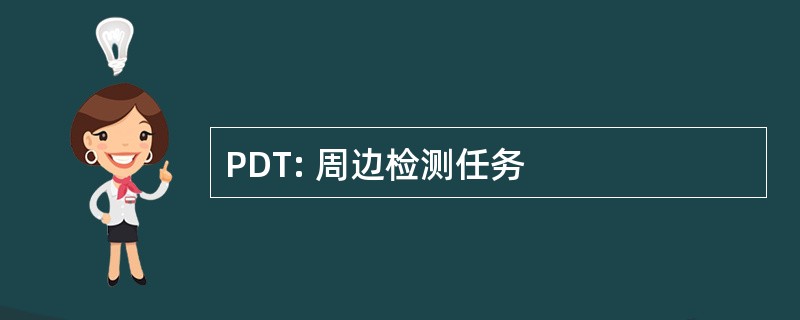 PDT: 周边检测任务